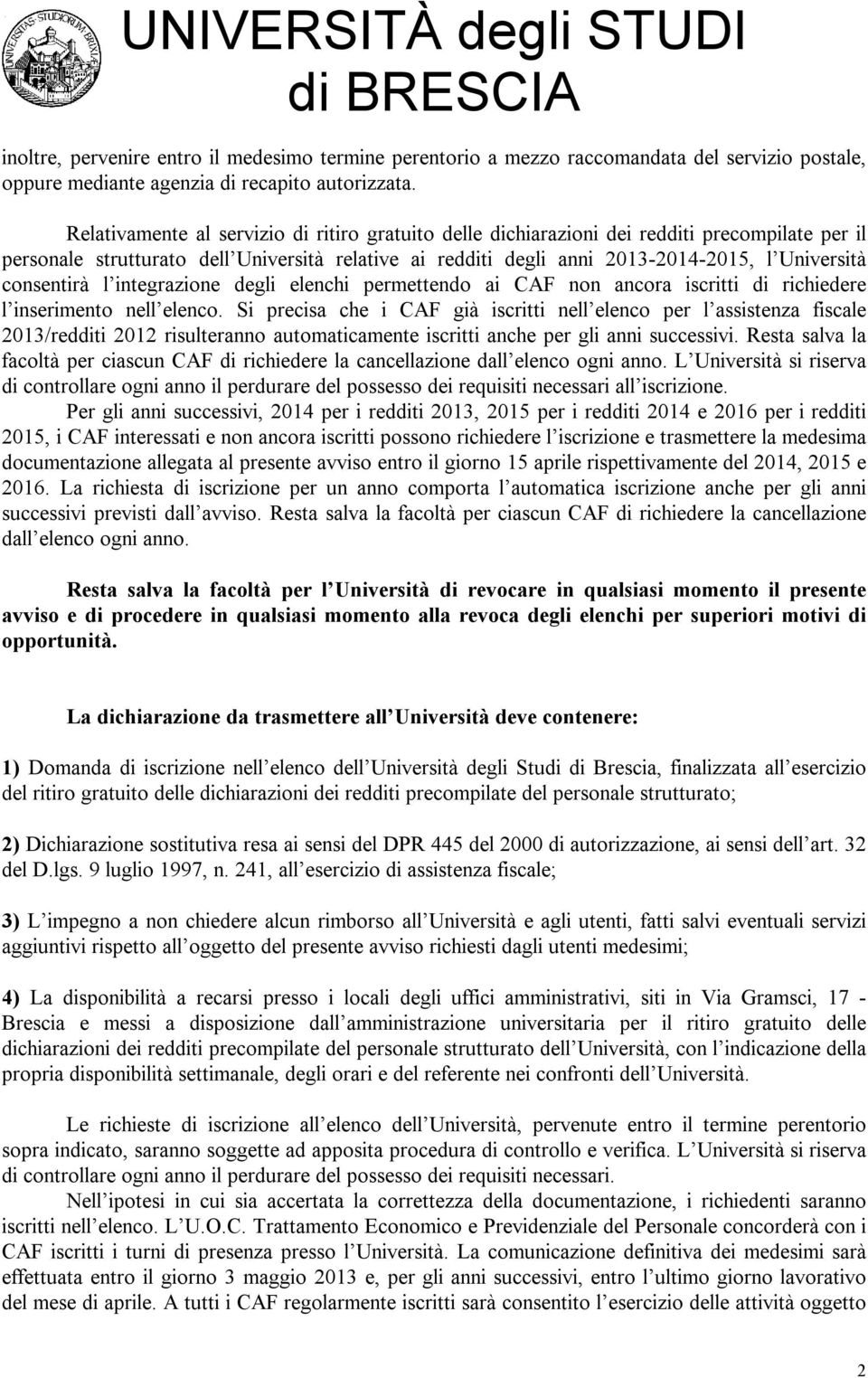 UNIVERSITÀ degli STUDI
di BRESCIA

inoltre, pervenire entro il medesimo termine perentorio a mezzo raccomandata del servizio postale, oppure mediante agenzia di recapito autorizzata.

Relativamente al servizio di ritiro gratuito delle dichiarazioni dei redditi precompilate per il personale strutturato dell Università relative ai redditi degli anni 2013-2014-2015, l Università consentirà l integrazione degli elenchi permettendo ai CAF non ancora iscritti di richiedere l inserimento nell elenco. Si precisa che i CAF già iscritti nell elenco per l assistenza fiscale 2013/redditi 2012 risulteranno automaticamente iscritti anche per gli anni successivi. Resta salva la facoltà per ciascun CAF di richiedere la cancellazione dall elenco ogni anno. L Università si riserva di controllare ogni anno il perdurare del possesso dei requisiti necessari all iscrizione.

Per gli anni successivi, 2014 per i redditi 2013, 2015 per i redditi 2014 e 2016 per i redditi 2015, i CAF interessati e non ancora iscritti possono richiedere l iscrizione e trasmettere la medesima documentazione allegata al presente avviso entro il giorno 15 aprile rispettivamente del 2014, 2015 e 2016. La richiesta di iscrizione per un anno comporta l automatica iscrizione anche per gli anni successivi previsti dall avviso. Resta salva la facoltà per ciascun CAF di richiedere la cancellazione dall elenco ogni anno.

Resta salva la facoltà per l Università di revocare in qualsiasi momento il presente avviso e di procedere in qualsiasi momento alla revoca degli elenchi per superiori motivi di opportunità.

La dichiarazione da trasmettere all Università deve contenere:

1) Domanda di iscrizione nell elenco dell Università degli Studi di Brescia, finalizzata all esercizio del ritiro gratuito delle dichiarazioni dei redditi precompilate del personale strutturato;

2) Dichiarazione sostitutiva resa ai sensi del DPR 445 del 2000 di autorizzazione, ai sensi dell art. 32 del D.lgs. 9 luglio 1997, n. 241, all esercizio di assistenza fiscale;

3) L impegno a non chiedere alcun rimborso all Università e agli utenti, fatti salvi eventuali servizi aggiuntivi rispetto all oggetto del presente avviso richiesti dagli utenti medesimi;

4) La disponibilità a recarsi presso i locali degli uffici amministrativi, siti in Via Gramsci, 17 - Brescia e messi a disposizione dall amministrazione universitaria per il ritiro gratuito delle dichiarazioni dei redditi precompilate del personale strutturato dell Università, con l indicazione della propria disponibilità settimanale, degli orari e del referente nei confronti dell Università.

Le richieste di iscrizione all elenco dell Università, pervenute entro il termine perentorio sopra indicato, saranno soggette ad apposita procedura di controllo e verifica. L Università si riserva di controllare ogni anno il perdurare del possesso dei requisiti necessari.

Nell ipotesi in cui sia accertata la correttezza della documentazione, i richiedenti saranno iscritti nell elenco. L U.O.C. Trattamento Economico e Previdenziale del Personale concorderà con i CAF iscritti i turni di presenza presso l Università. La comunicazione definitiva dei medesimi sarà effettuata entro il giorno 3 maggio 2013 e, per gli anni successivi, entro l ultimo giorno lavorativo del mese di aprile. A tutti i CAF regolarmente iscritti sarà consentito l esercizio delle attività oggetto

2